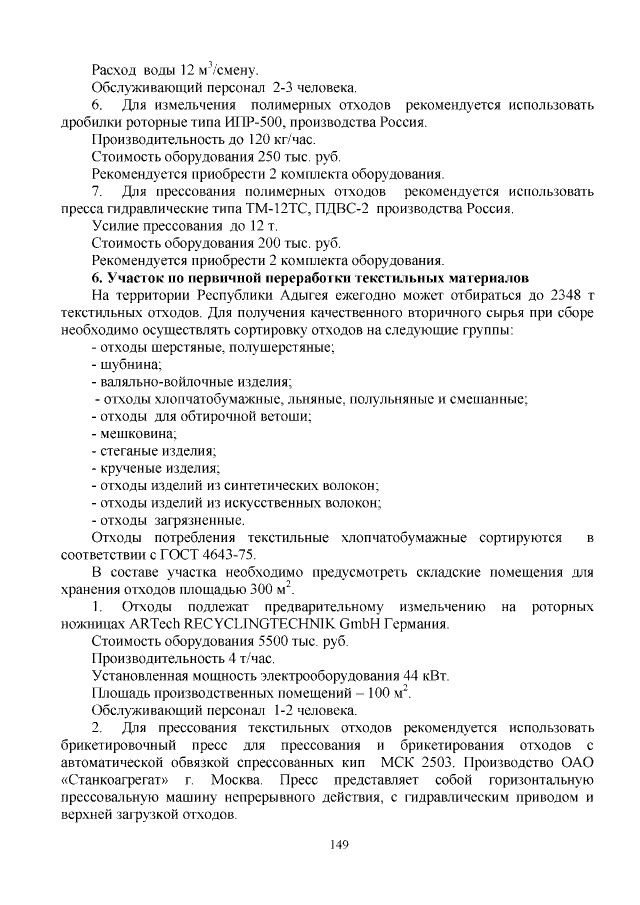 Расход воды 12 м$^3$/смену.

Обслуживающий персонал 2-3 человека.

6. Для измельчения полимерных отходов рекомендуется использовать дробилки роторные типа ИПР-500, производства Россия.

Производительность до 120 кг/час.

Стоимость оборудования 250 тыс. руб.

Рекомендуется приобрести 2 комплекта оборудования.

7. Для прессования полимерных отходов рекомендуется использовать пресса гидравлические типа ТМ-12ТС, ПДВС-2 производства Россия.

Усилие прессования до 12 т.

Стоимость оборудования 200 тыс. руб.

Рекомендуется приобрести 2 комплекта оборудования.

6. Участок по первичной переработки текстильных материалов

На территории Республики Адыгея ежегодно может отбираться до 2348 т текстильных отходов. Для получения качественного вторичного сырья при сборе необходимо осуществлять сортировку отходов на следующие группы:

- отходы шерстяные, полушерстяные;
- шубнина;
- валяльно-войлочные изделия;
- отходы хлопчатобумажные, льняные, полульняные и смешанные;
- отходы для обтирочной ветоши;
- мешковина;
- стеганые изделия;
- крученые изделия;
- отходы изделий из синтетических волокон;
- отходы изделий из искусственных волокон;
- отходы загрязненные.

Отходы потребления текстильные хлопчатобумажные сортируются в соответствии с ГОСТ 4643-75.

В составе участка необходимо предусмотреть складские помещения для хранения отходов площадью 300 м$^2$.

1. Отходы подлежат предварительному измельчению на роторных ножницах ARTech RECYCLINGTECHNIK GmbH Германия.

Стоимость оборудования 5500 тыс. руб.

Производительность 4 т/час.

Установленная мощность электрооборудования 44 кВт.

Площадь производственных помещений – 100 м$^2$.

Обслуживающий персонал 1-2 человека.

2. Для прессования текстильных отходов рекомендуется использовать брикетировочный пресс для прессования и брикетирования отходов с автоматической обвязкой спрессованных кип МСК 2503. Производство ОАО «Станкоагрегат» г. Москва. Пресс представляет собой горизонтальную прессовальную машину непрерывного действия, с гидравлическим приводом и верхней загрузкой отходов.

149